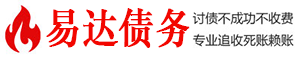 易达债务

讨债不成功不收费
专业追收死账赖账